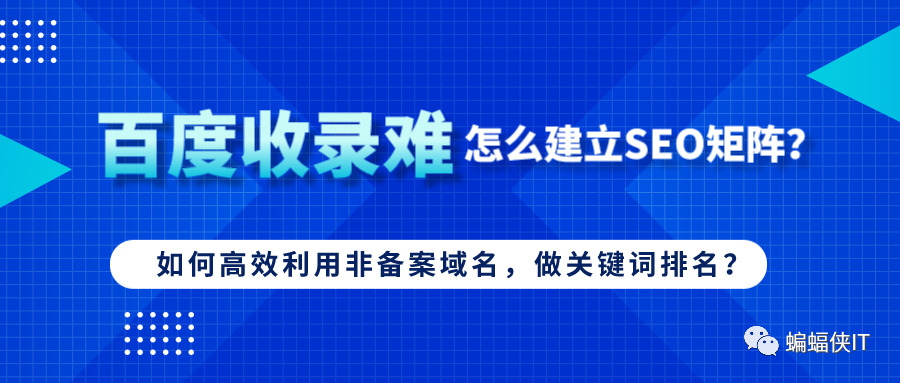 百度收录难 怎么建立SEO矩阵？

如何高效利用非备案域名，做关键词排名？

蝙蝠侠IT